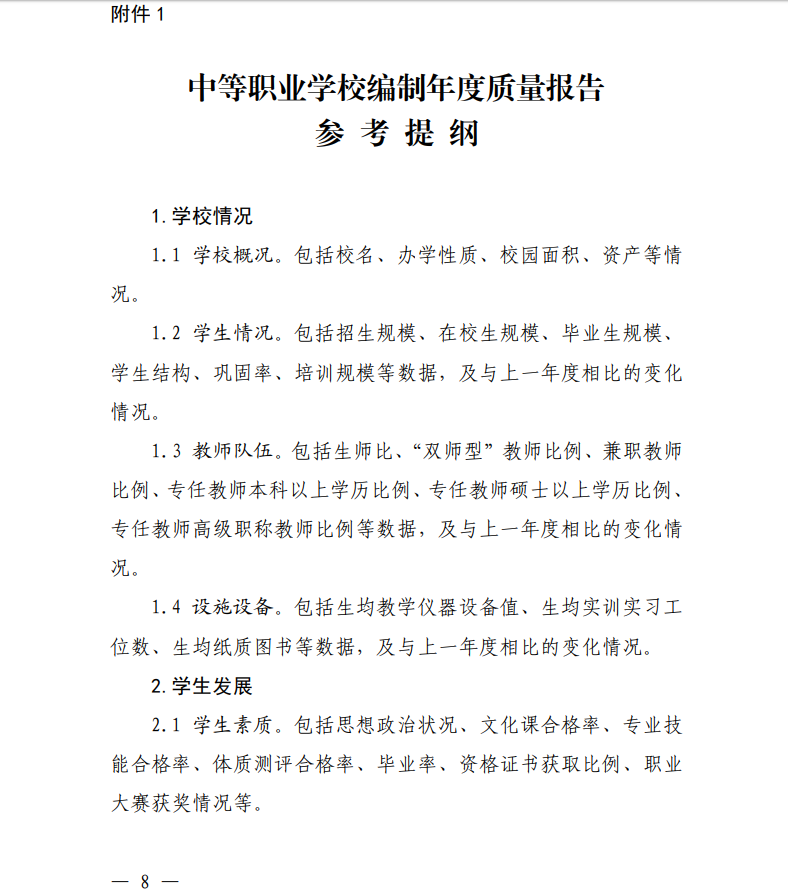 附件 1

中等职业学校编制年度质量报告
参 考 提 纲

1. 学校情况

1.1 学校概况。包括校名、办学性质、校园面积、资产等情况。

1.2 学生情况。包括招生规模、在校生规模、毕业生规模、学生结构、巩固率、培训规模等数据，及与上一年度相比的变化情况。

1.3 教师队伍。包括生师比、“双师型”教师比例、兼职教师比例、专任教师本科以上学历比例、专任教师硕士以上学历比例、专任教师高级职称教师比例等数据，及与上一年度相比的变化情况。

1.4 设施设备。包括生均教学仪器设备值、生均实训实习工位数、生均纸质图书等数据，及与上一年度相比的变化情况。

2. 学生发展

2.1 学生素质。包括思想政治状况、文化课合格率、专业技能合格率、体质测评合格率、毕业率、资格证书获取比例、职业大赛获奖情况等。

— 8 —